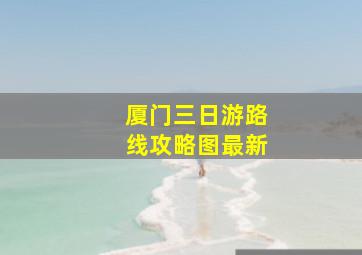 厦门三日游路线攻略图最新